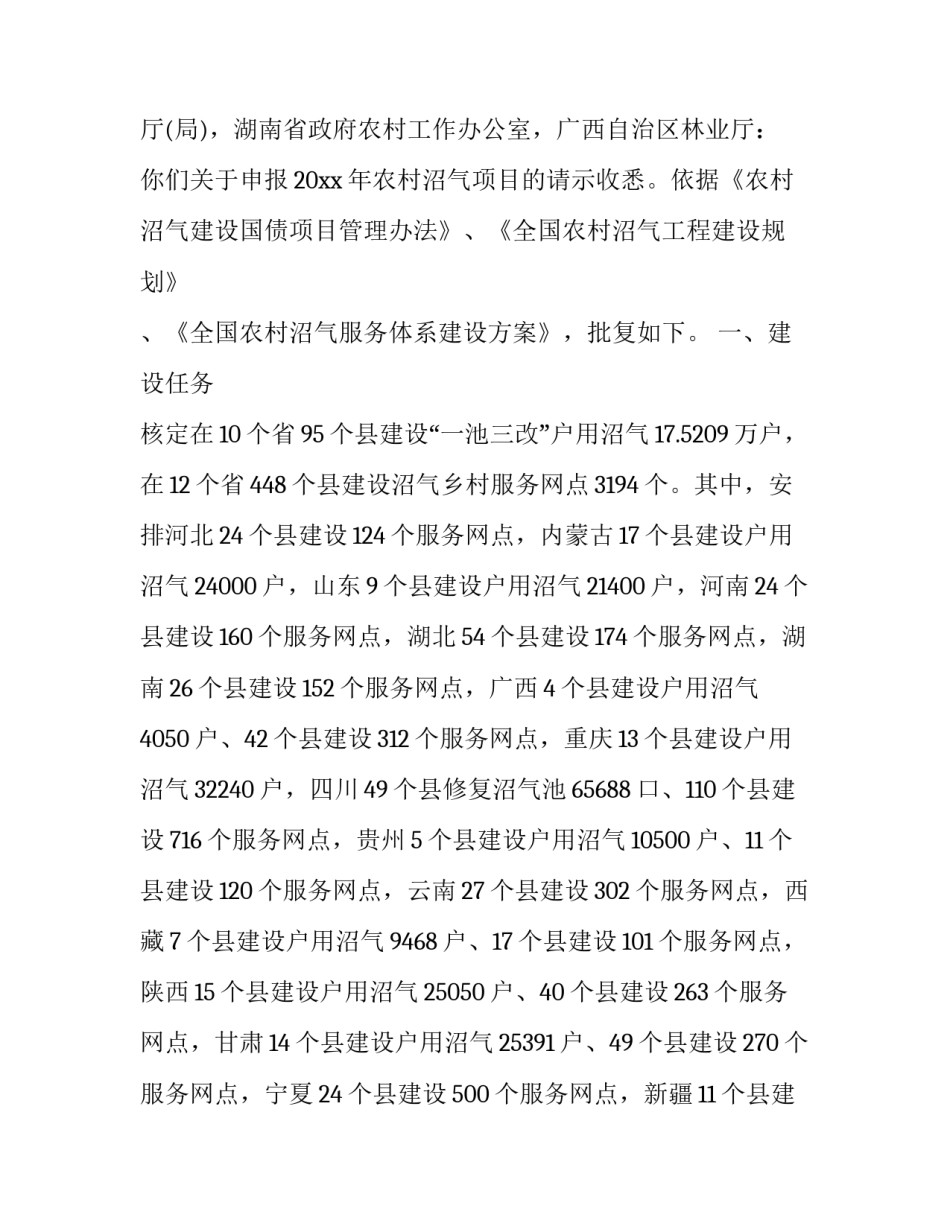 厅(局)，湖南省政府农村工作办公室，广西自治区林业厅：

你们关于申报 20xx 年农村沼气项目的请示收悉。依据《农村沼气建设国债项目管理办法》、《全国农村沼气工程建设规划》

、《全国农村沼气服务体系建设方案》，批复如下。 一、建设任务

核定在 10 个省 95 个县建设“一池三改”户用沼气 17.5209 万户，在 12 个省 448 个县建设沼气乡村服务网点 3194 个。其中，安排河北 24 个县建设 124 个服务网点，内蒙古 17 个县建设户用沼气 24000 户，山东 9 个县建设户用沼气 21400 户，河南 24 个县建设 160 个服务网点，湖北 54 个县建设 174 个服务网点，湖南 26 个县建设 152 个服务网点，广西 4 个县建设户用沼气 4050 户、42 个县建设 312 个服务网点，重庆 13 个县建设户用沼气 32240 户，四川 49 个县修复沼气池 65688 口、110 个县建设 716 个服务网点，贵州 5 个县建设户用沼气 10500 户、11 个县建设 120 个服务网点，云南 27 个县建设 302 个服务网点，西藏 7 个县建设户用沼气 9468 户、17 个县建设 101 个服务网点，陕西 15 个县建设户用沼气 25050 户、40 个县建设 263 个服务网点，甘肃 14 个县建设户用沼气 25391 户、49 个县建设 270 个服务网点，宁夏 24 个县建设 500 个服务网点，新疆 11 个县建